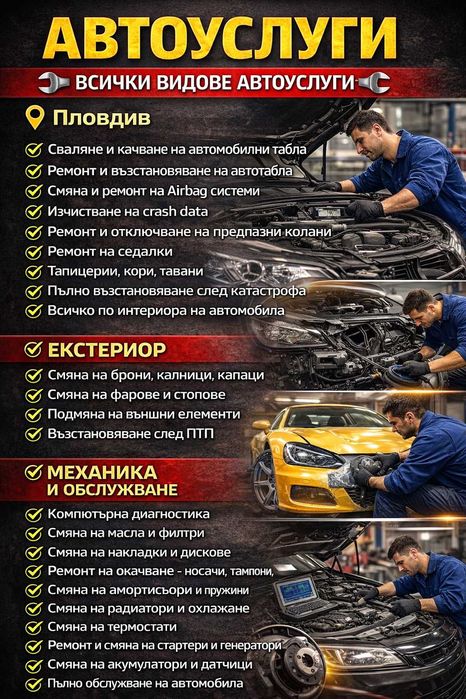 АВТОУСЛУГИ

ВСИЧКИ ВИДОВЕ АВТОУСЛУГИ

Пловдив

Сваляне и качване на автомобилни табла
Ремонт и възстановяване на автотабла
Смяна и ремонт на Airbag системи
Изчистване на crash data
Ремонт и отключване на предпазни колани
Ремонт на седалки
Тапицерии, кори, тавани
Пълно възстановяване след катастрофа
Всичко по интериора на автомобила

ЕКСТЕРИОР

Смяна на брони, калници, капаци
Смяна на фарове и стопове
Подмяна на външни елементи
Възстановяване след ПТП

МЕХАНИКА И ОБСЛУЖВАНЕ

Компютърна диагностика
Смяна на масла и филтри
Смяна на накладки и дискове
Ремонт на окачване - носачи, тампони,
Смяна на амортисьори и пружини
Смяна на радиатори и охлажане
Смяна на термостати
Ремонт и смяна на стартери и генератори
Смяна на акумулатори и датчици
Пълно обслужване на автомобила